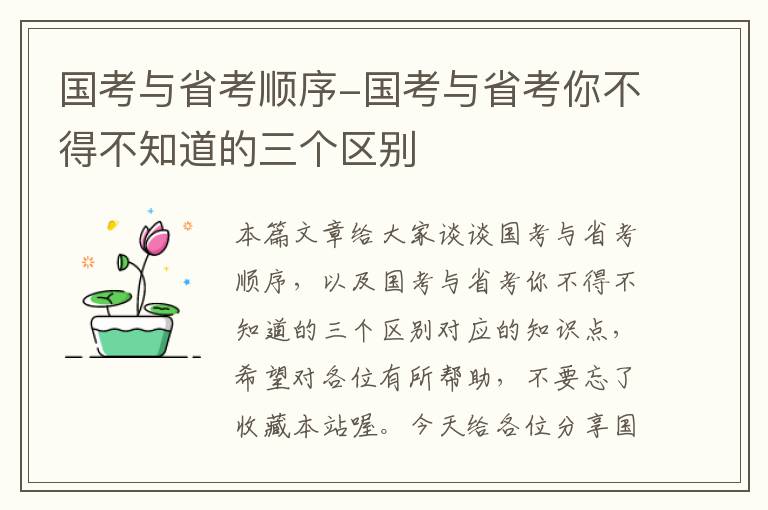 国考与省考顺序-国考与省考你不得不知道的三个区别

本篇文章给大家谈谈国考与省考顺序，以及国考与省考你不得不知道的三个区别对应的知识点，希望对各位有所帮助，不要忘了收藏本站喔。今天给各位分享国